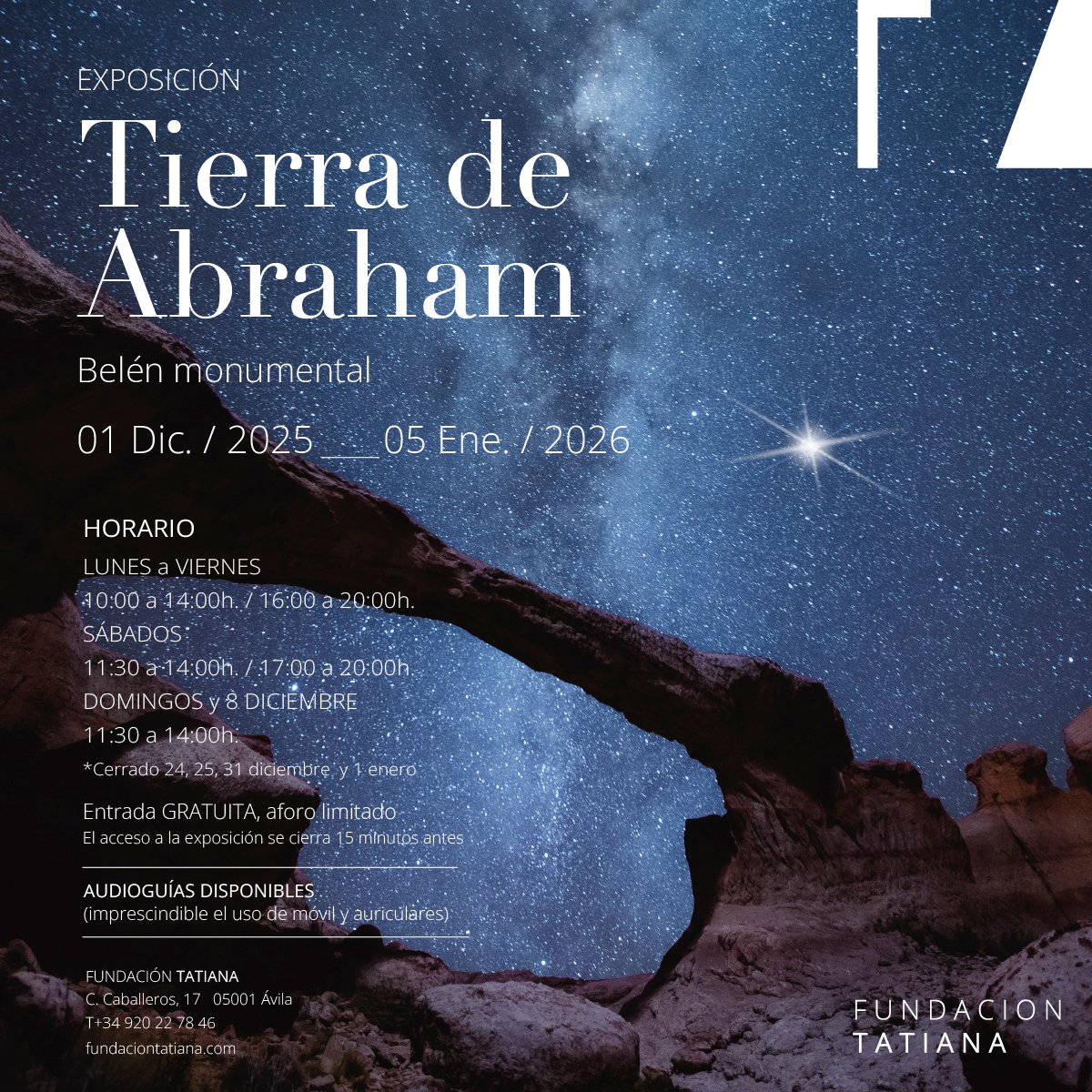 EXPOSICIÓN

Tierra de Abraham

Belén monumental

01 Dic. / 2025 ____ 05 Ene. / 2026

HORARIO

LUNES a VIERNES
10:00 a 14:00h. / 16:00 a 20:00h.
SÁBADOS
11:30 a 14:00h. / 17:00 a 20:00h.
DOMINGOS y 8 DICIEMBRE
11:30 a 14:00h.
*Cerrado 24, 25, 31 diciembre y 1 enero

Entrada GRATUITA, aforo limitado
El acceso a la exposición se cierra 15 minutos antes

AUDIOGUÍAS DISPONIBLES
(imprescindible el uso de móvil y auriculares)

FUNDACIÓN TATIANA
C. Caballeros, 17 05001 Ávila
T+34 920 22 78 46
fundaciontatiana.com

FUNDACION
TATIANA